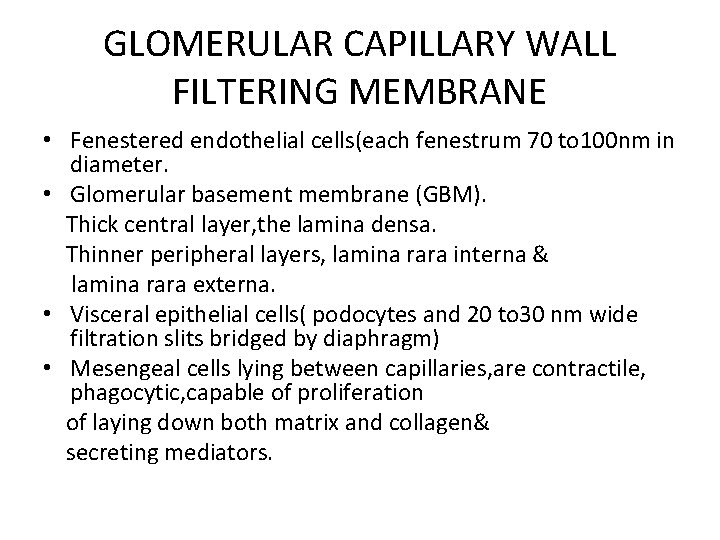 GLOMERULAR CAPILLARY WALL FILTERING MEMBRANE

• Fenestered endothelial cells(each fenestrum 70 to100nm in diameter.
• Glomerular basement membrane (GBM).
Thick central layer,the lamina densa.
Thinner peripheral layers, lamina rara interna & lamina rara externa.
• Visceral epithelial cells( podocytes and 20 to30 nm wide filtration slits bridged by diaphragm)
• Mesengeal cells lying between capillaries,are contractile, phagocytic,capable of proliferation
of laying down both matrix and collagen&
secreting mediators.